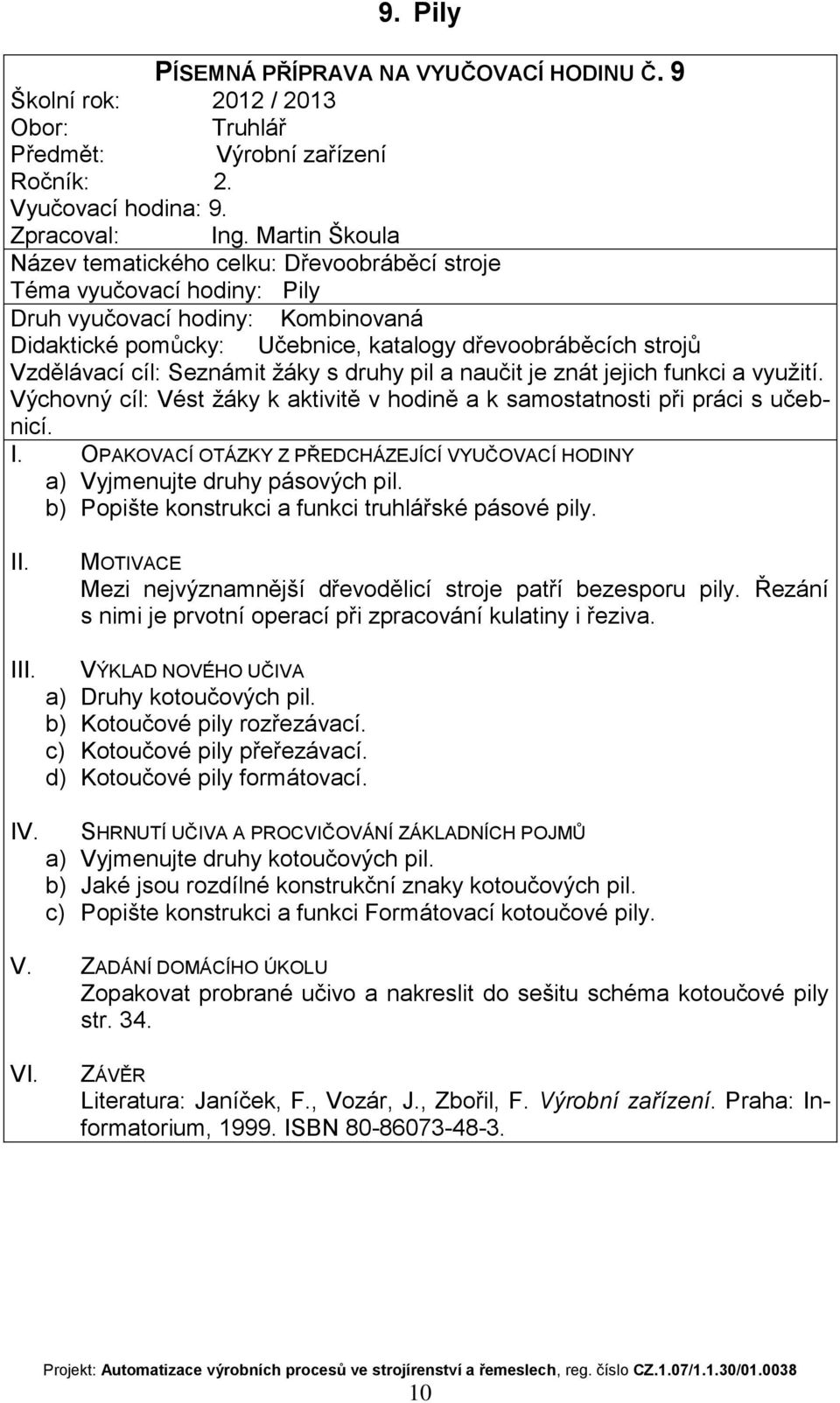 9. Pily

PÍSEMNÁ PŘÍPRAVA NA VYUČOVACÍ HODINU Č. 9
Školní rok: 2012 / 2013
Obor: Truhlář
Předmět: Výrobní zařízení
Ročník: 2.
Vyučovací hodina: 9.
Zpracoval: Ing. Martin Škoula
Název tematického celku: Dřevoobráběcí stroje
Téma vyučovací hodiny: Pily
Druh vyučovací hodiny: Kombinovaná
Didaktické pomůcky: Učebnice, katalogy dřevoobráběcích strojů
Vzdělávací cíl: Seznámit žáky s druhy pil a naučit je znát jejich funkci a využití.
Výchovný cíl: Vést žáky k aktivitě v hodině a k samostatnosti při práci s učebnicí.

I. OPAKOVACÍ OTÁZKY Z PŘEDCHÁZEJÍCÍ VYUČOVACÍ HODINY
a) Vyjmenujte druhy pásových pil.
b) Popište konstrukci a funkci truhlářské pásové pily.

II. MOTIVACE
Mezi nejvýznamnější dřevodělicí stroje patří bezesporu pily. Řezání s nimi je prvotní operací při zpracování kulatiny i řeziva.

III. VÝKLAD NOVÉHO UČIVA
a) Druhy kotoučových pil.
b) Kotoučové pily rozřezávací.
c) Kotoučové pily přeřezávací.
d) Kotoučové pily formátovací.

IV. SHRNUTÍ UČIVA A PROCVIČOVÁNÍ ZÁKLADNÍCH POJMŮ
a) Vyjmenujte druhy kotoučových pil.
b) Jaké jsou rozdílné konstrukční znaky kotoučových pil.
c) Popište konstrukci a funkci Formátovací kotoučové pily.

V. ZADÁNÍ DOMÁCÍHO ÚKOLU
Zopakovat probrané učivo a nakreslit do sešitu schéma kotoučové pily str. 34.

VI. ZÁVĚR
Literatura: Janíček, F., Vozár, J., Zbořil, F. Výrobní zařízení. Praha: Informatorium, 1999. ISBN 80-86073-48-3.

Projekt: Automatizace výrobních procesů ve strojírenství a řemeslech, reg. číslo CZ.1.07/1.1.30/01.0038
10